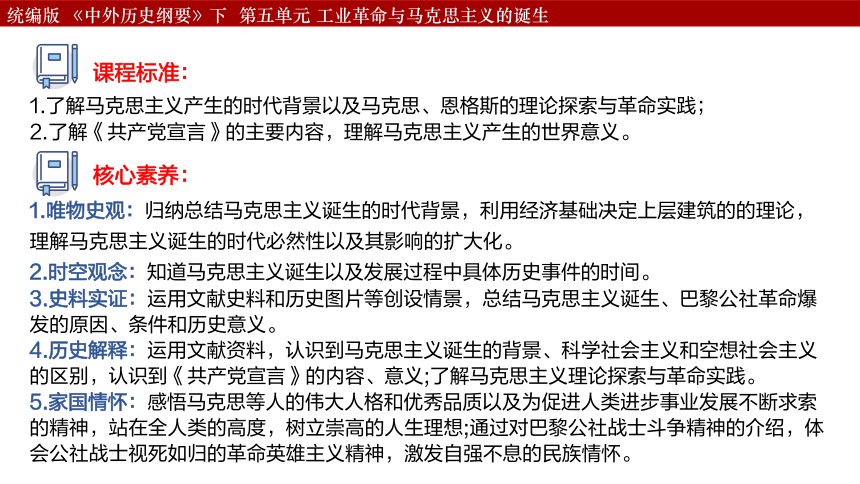 统编版 《中外历史纲要》下 第五单元 工业革命与马克思主义的诞生

课程标准：

1.了解马克思主义产生的时代背景以及马克思、恩格斯的理论探索与革命实践；
2.了解《共产党宣言》的主要内容，理解马克思主义产生的世界意义。

核心素养：

1.唯物史观：归纳总结马克思主义诞生的时代背景，利用经济基础决定上层建筑的的理论，理解马克思主义诞生的时代必然性以及其影响的扩大化。

2.时空观念：知道马克思主义诞生以及发展过程中具体历史事件的时间。
3.史料实证：运用文献史料和历史图片等创设情景，总结马克思主义诞生、巴黎公社革命爆发的原因、条件和历史意义。
4.历史解释：运用文献资料，认识到马克思主义诞生的背景、科学社会主义和空想社会主义的区别，认识到《共产党宣言》的内容、意义;了解马克思主义理论探索与革命实践。
5.家国情怀：感悟马克思等人的伟大人格和优秀品质以及为促进人类进步事业发展不断求索的精神，站在全人类的高度，树立崇高的人生理想;通过对巴黎公社战士斗争精神的介绍，体会公社战士视死如归的革命英雄主义精神，激发自强不息的民族情怀。